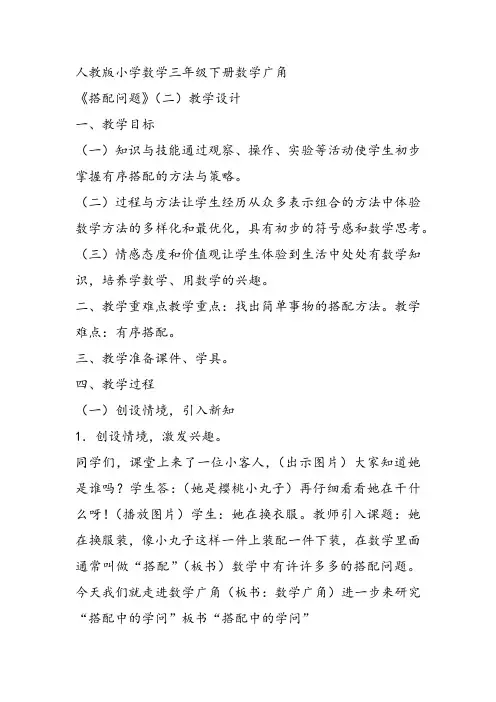 人教版小学数学三年级下册数学广角

《搭配问题》（二）教学设计

一、教学目标

（一）知识与技能通过观察、操作、实验等活动使学生初步掌握有序搭配的方法与策略。

（二）过程与方法让学生经历从众多表示组合的方法中体验数学方法的多样化和最优化，具有初步的符号感和数学思考。

（三）情感态度和价值观让学生体验到生活中处处有数学知识，培养学数学、用数学的兴趣。

二、教学重难点教学重点：找出简单事物的搭配方法。教学难点：有序搭配。

三、教学准备课件、学具。

四、教学过程

（一）创设情境，引入新知

1．创设情境，激发兴趣。

同学们，课堂上来了一位小客人，（出示图片）大家知道她是谁吗？学生答：（她是樱桃小丸子）再仔细看看她在干什么呀！（播放图片）学生：她在换衣服。教师引入课题：她在换服装，像小丸子这样一件上装配一件下装，在数学里面通常叫做“搭配”（板书）数学中有许许多多的搭配问题。今天我们就走进数学广角（板书：数学广角）进一步来研究“搭配中的学问”板书“搭配中的学问”